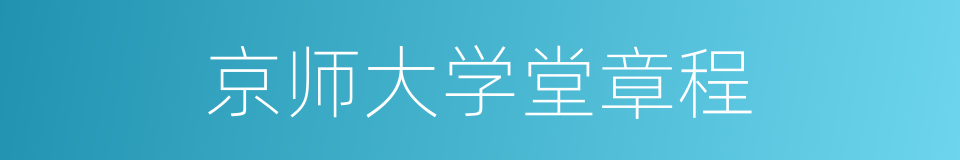 京师大学堂章程